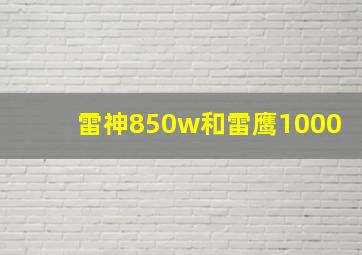 雷神850w和雷鹰1000